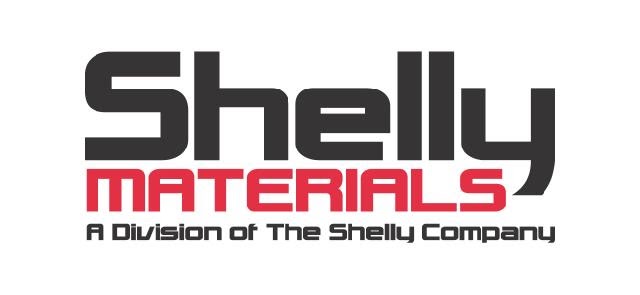 Shelly
MATERIALS
A Division of The Shelly Company